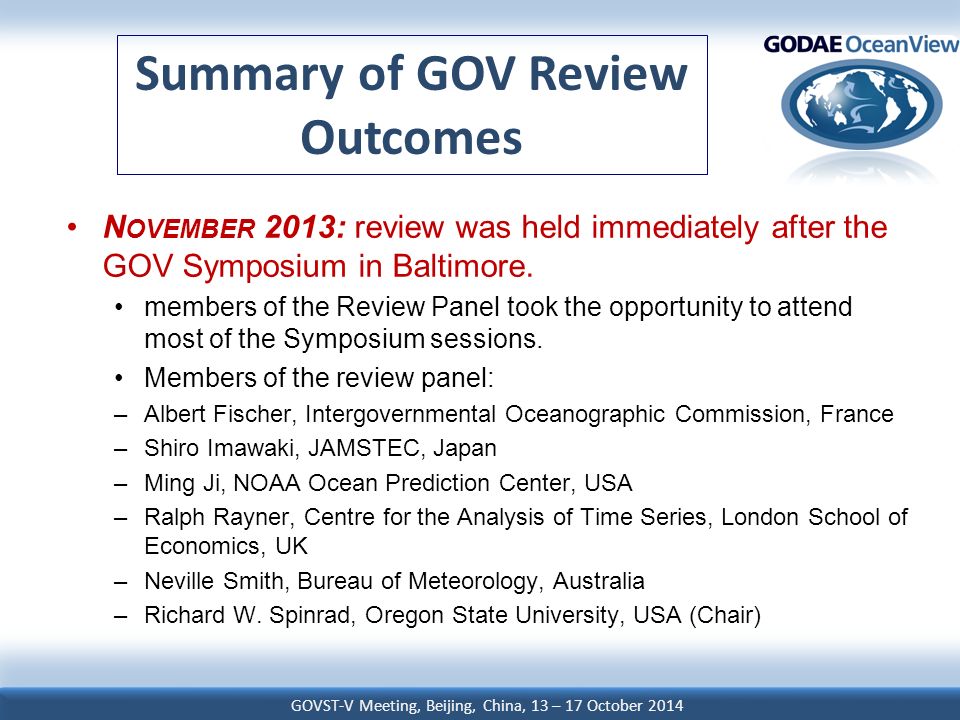 Summary of GOV Review Outcomes

GODAE OceanView

• NOVEMBER 2013: review was held immediately after the GOV Symposium in Baltimore.
  • members of the Review Panel took the opportunity to attend most of the Symposium sessions.
  • Members of the review panel:
  – Albert Fischer, Intergovernmental Oceanographic Commission, France
  – Shiro Imawaki, JAMSTEC, Japan
  – Ming Ji, NOAA Ocean Prediction Center, USA
  – Ralph Rayner, Centre for the Analysis of Time Series, London School of Economics, UK
  – Neville Smith, Bureau of Meteorology, Australia
  – Richard W. Spinrad, Oregon State University, USA (Chair)

GOVST-V Meeting, Beijing, China, 13 – 17 October 2014